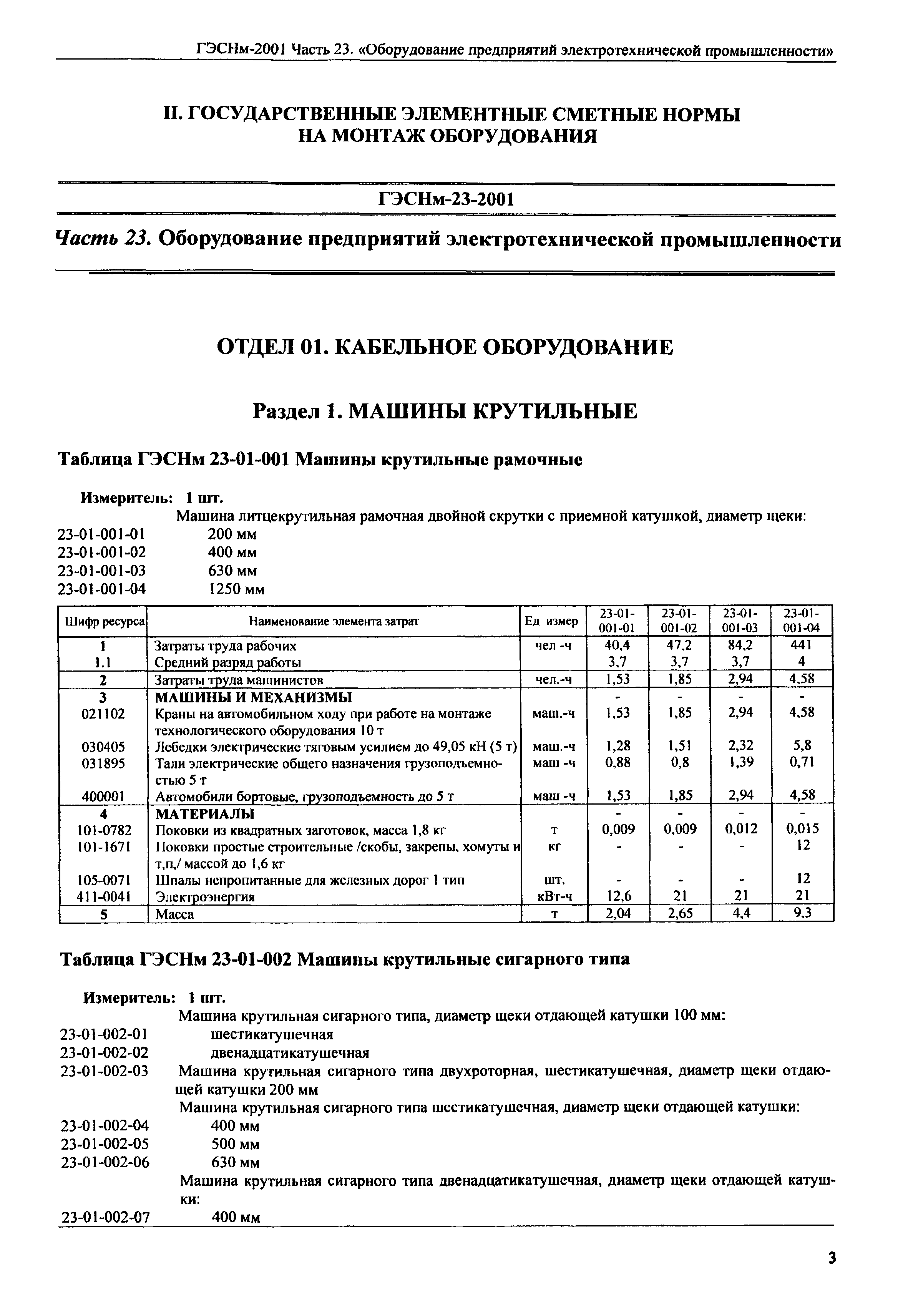 ГЭСНм-2001 Часть 23. «Оборудование предприятий электротехнической промышленности»

II. ГОСУДАРСТВЕННЫЕ ЭЛЕМЕНТНЫЕ СМЕТНЫЕ НОРМЫ НА МОНТАЖ ОБОРУДОВАНИЯ

ГЭСНм-23-2001

Часть 23. Оборудование предприятий электротехнической промышленности

ОТДЕЛ 01. КАБЕЛЬНОЕ ОБОРУДОВАНИЕ

Раздел 1. МАШИНЫ КРУТИЛЬНЫЕ

Таблица ГЭСНм 23-01-001 Машины крутильные рамочные

Измеритель: 1 шт.
Машина литцекрутильная рамочная двойной скрутки с приемной катушкой, диаметр щеки:
23-01-001-01 200 мм
23-01-001-02 400 мм
23-01-001-03 630 мм
23-01-001-04 1250 мм

| Шифр ресурса | Наименование элемента затрат | Ед измер | 23-01-001-01 | 23-01-001-02 | 23-01-001-03 | 23-01-001-04 |
|---|---|---|---|---|---|---|
| 1 | Затраты труда рабочих | чел -ч | 40,4 | 47,2 | 84,2 | 441 |
| 1.1 | Средний разряд работы | | 3,7 | 3,7 | 3,7 | 4 |
| 2 | Затраты труда машинистов | чел.-ч | 1,53 | 1,85 | 2,94 | 4,58 |
| 3 | МАШИНЫ И МЕХАНИЗМЫ | | - | - | - | - |
| 021102 | Краны на автомобильном ходу при работе на монтаже технологического оборудования 10 т | маш.-ч | 1,53 | 1,85 | 2,94 | 4,58 |
| 030405 | Лебедки электрические тяговым усилием до 49,05 кН (5 т) | маш.-ч | 1,28 | 1,51 | 2,32 | 5,8 |
| 031895 | Тали электрические общего назначения грузоподъемностью 5 т | маш -ч | 0,88 | 0,8 | 1,39 | 0,71 |
| 400001 | Автомобили бортовые, грузоподъемность до 5 т | маш -ч | 1,53 | 1,85 | 2,94 | 4,58 |
| 4 | МАТЕРИАЛЫ | | - | - | - | - |
| 101-0782 | Поковки из квадратных заготовок, масса 1,8 кг | т | 0,009 | 0,009 | 0,012 | 0,015 |
| 101-1671 | Поковки простые строительные /скобы, закрепы, хомуты и т,п,/ массой до 1,6 кг | кг | - | - | - | 12 |
| 105-0071 | Шпалы непропитанные для железных дорог 1 тип | шт. | - | - | - | 12 |
| 411-0041 | Электроэнергия | кВт-ч | 12,6 | 21 | 21 | 21 |
| 5 | Масса | т | 2,04 | 2,65 | 4,4 | 9,3 |

Таблица ГЭСНм 23-01-002 Машины крутильные сигарного типа

Измеритель: 1 шт.
Машина крутильная сигарного типа, диаметр щеки отдающей катушки 100 мм:
23-01-002-01 шестикатушечная
23-01-002-02 двенадцатикатушечная
23-01-002-03 Машина крутильная сигарного типа двухроторная, шестикатушечная, диаметр щеки отдающей катушки 200 мм
Машина крутильная сигарного типа шестикатушечная, диаметр щеки отдающей катушки:
23-01-002-04 400 мм
23-01-002-05 500 мм
23-01-002-06 630 мм
Машина крутильная сигарного типа двенадцатикатушечная, диаметр щеки отдающей катушки:
23-01-002-07 400 мм

3